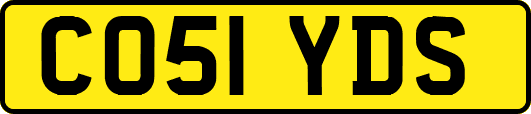 CO51 YDS